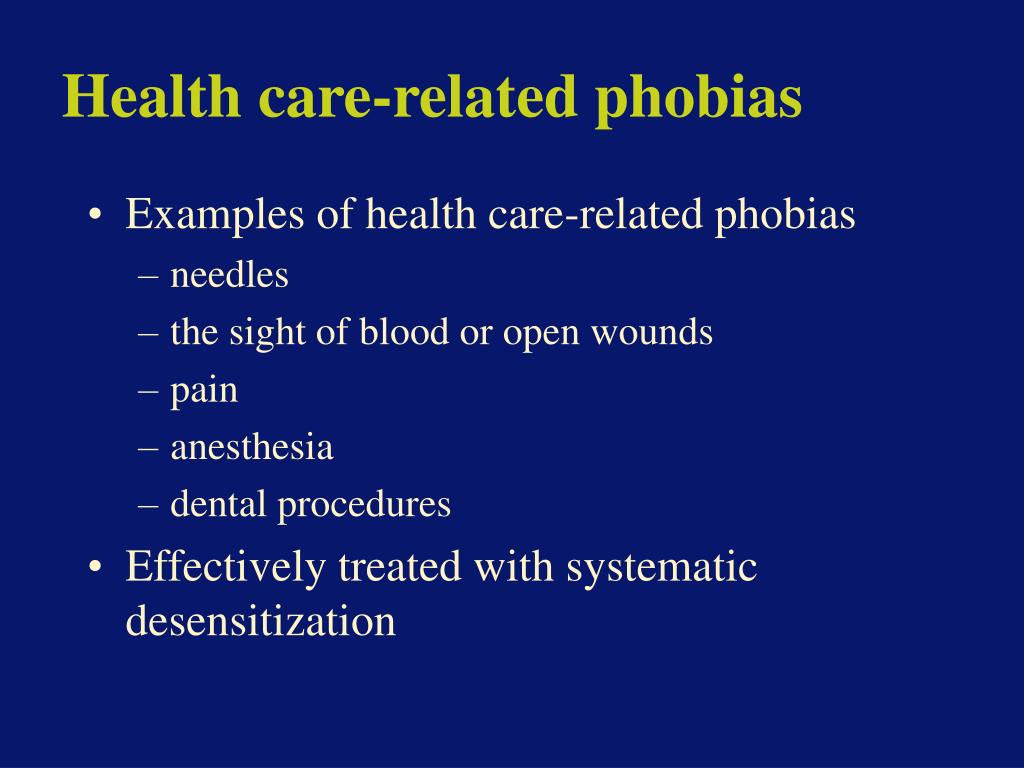 Health care-related phobias

• Examples of health care-related phobias
– needles
– the sight of blood or open wounds
– pain
– anesthesia
– dental procedures
• Effectively treated with systematic desensitization